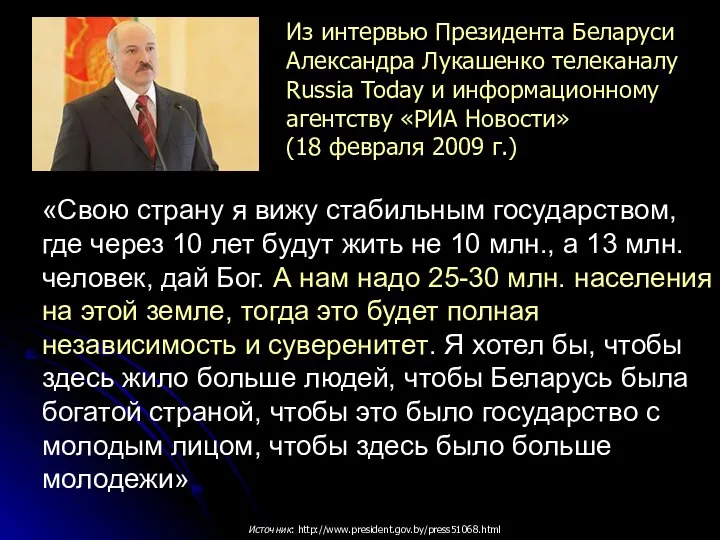 Из интервью Президента Беларуси Александра Лукашенко телеканалу Russia Today и информационному агентству «РИА Новости» (18 февраля 2009 г.)

«Свою страну я вижу стабильным государством, где через 10 лет будут жить не 10 млн., а 13 млн. человек, дай Бог. А нам надо 25-30 млн. населения на этой земле, тогда это будет полная независимость и суверенитет. Я хотел бы, чтобы здесь жило больше людей, чтобы Беларусь была богатой страной, чтобы это было государство с молодым лицом, чтобы здесь было больше молодежи»

Источник: http://www.president.gov.by/press51068.html